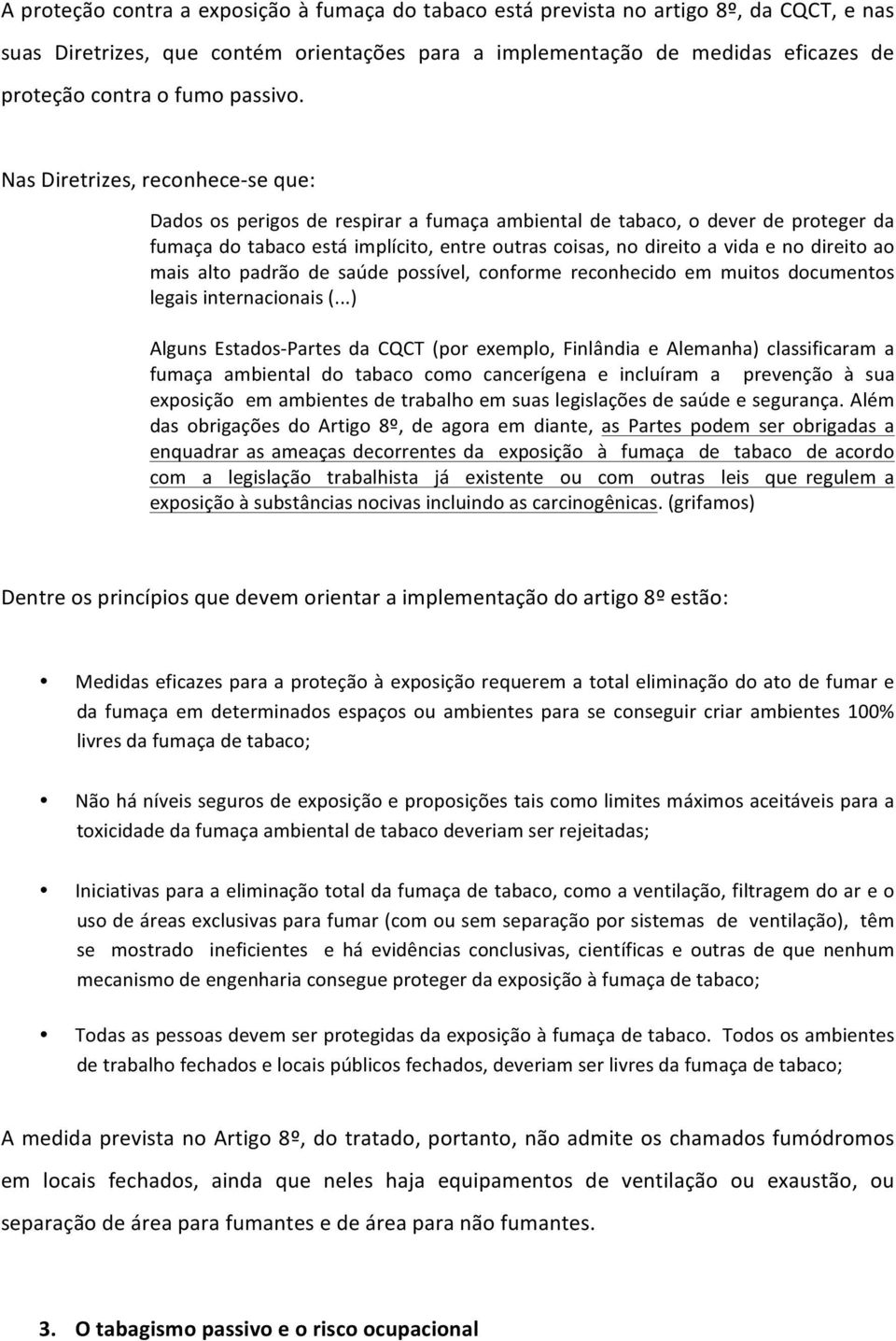 A proteção contra a exposição à fumaça do tabaco está prevista no artigo 8º, da CQCT, e nas suas Diretrizes, que contém orientações para a implementação de medidas eficazes de proteção contra o fumo passivo.

Nas Diretrizes, reconhece-se que:

Dados os perigos de respirar a fumaça ambiental de tabaco, o dever de proteger da fumaça do tabaco está implícito, entre outras coisas, no direito a vida e no direito ao mais alto padrão de saúde possível, conforme reconhecido em muitos documentos legais internacionais (...)

Alguns Estados-Partes da CQCT (por exemplo, Finlândia e Alemanha) classificaram a fumaça ambiental do tabaco como cancerígena e incluíram a prevenção à sua exposição em ambientes de trabalho em suas legislações de saúde e segurança. Além das obrigações do Artigo 8º, de agora em diante, as Partes podem ser obrigadas a enquadrar as ameaças decorrentes da exposição à fumaça de tabaco de acordo com a legislação trabalhista já existente ou com outras leis que regulem a exposição à substâncias nocivas incluindo as carcinogênicas. (grifamos)

Dentre os princípios que devem orientar a implementação do artigo 8º estão:

• Medidas eficazes para a proteção à exposição requerem a total eliminação do ato de fumar e da fumaça em determinados espaços ou ambientes para se conseguir criar ambientes 100% livres da fumaça de tabaco;

• Não há níveis seguros de exposição e proposições tais como limites máximos aceitáveis para a toxicidade da fumaça ambiental de tabaco deveriam ser rejeitadas;

• Iniciativas para a eliminação total da fumaça de tabaco, como a ventilação, filtragem do ar e o uso de áreas exclusivas para fumar (com ou sem separação por sistemas de ventilação), têm se mostrado ineficientes e há evidências conclusivas, científicas e outras de que nenhum mecanismo de engenharia consegue proteger da exposição à fumaça de tabaco;

• Todas as pessoas devem ser protegidas da exposição à fumaça de tabaco. Todos os ambientes de trabalho fechados e locais públicos fechados, deveriam ser livres da fumaça de tabaco;

A medida prevista no Artigo 8º, do tratado, portanto, não admite os chamados fumódromos em locais fechados, ainda que neles haja equipamentos de ventilação ou exaustão, ou separação de área para fumantes e de área para não fumantes.

3. O tabagismo passivo e o risco ocupacional